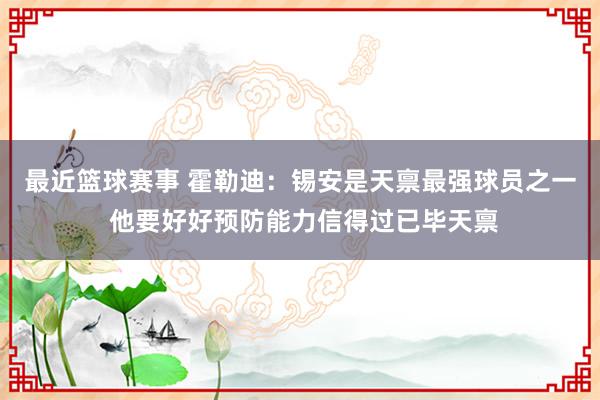 最近篮球赛事 霍勒迪：锡安是天禀最强球员之一 他要好好预防能力信得过已毕天禀